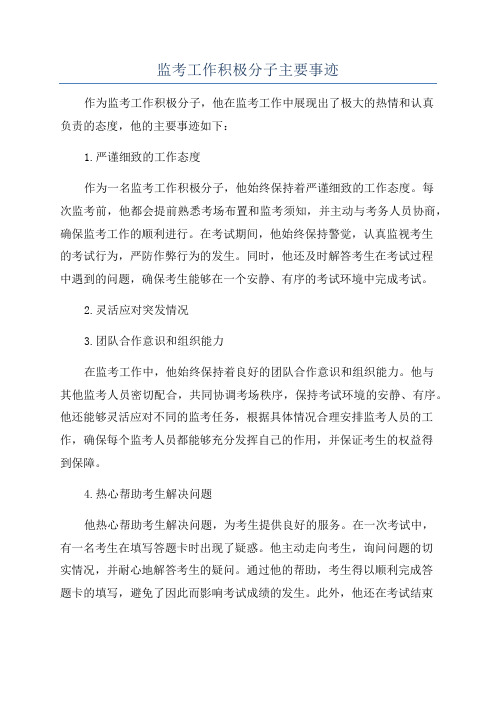 监考工作积极分子主要事迹

作为监考工作积极分子，他在监考工作中展现出了极大的热情和认真负责的态度，他的主要事迹如下：

1.严谨细致的工作态度

作为一名监考工作积极分子，他始终保持着严谨细致的工作态度。每次监考前，他都会提前熟悉考场布置和监考须知，并主动与考务人员协商，确保监考工作的顺利进行。在考试期间，他始终保持警觉，认真监视考生的考试行为，严防作弊行为的发生。同时，他还及时解答考生在考试过程中遇到的问题，确保考生能够在一个安静、有序的考试环境中完成考试。

2.灵活应对突发情况

3.团队合作意识和组织能力

在监考工作中，他始终保持着良好的团队合作意识和组织能力。他与其他监考人员密切配合，共同协调考场秩序，保持考试环境的安静、有序。他还能够灵活应对不同的监考任务，根据具体情况合理安排监考人员的工作，确保每个监考人员都能够充分发挥自己的作用，并保证考生的权益得到保障。

4.热心帮助考生解决问题

他热心帮助考生解决问题，为考生提供良好的服务。在一次考试中，有一名考生在填写答题卡时出现了疑惑。他主动走向考生，询问问题的切实情况，并耐心地解答考生的疑问。通过他的帮助，考生得以顺利完成答题卡的填写，避免了因此而影响考试成绩的发生。此外，他还在考试结束